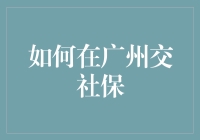 如何在广州交社保